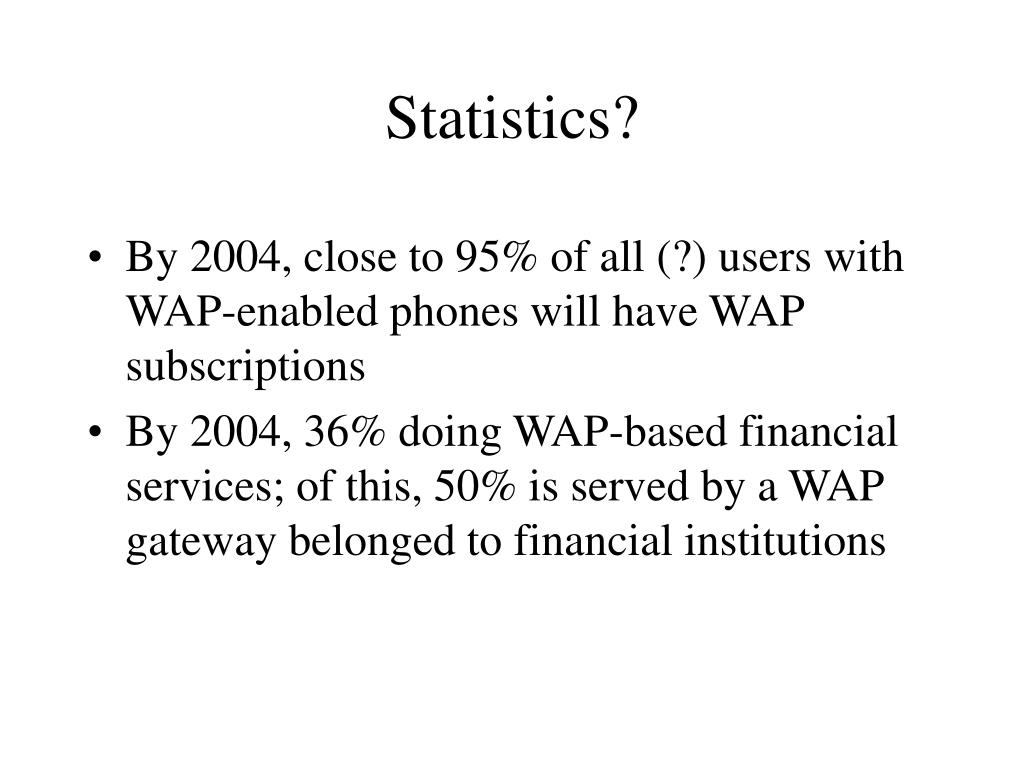 Statistics?

• By 2004, close to 95% of all (?) users with WAP-enabled phones will have WAP subscriptions

• By 2004, 36% doing WAP-based financial services; of this, 50% is served by a WAP gateway belonged to financial institutions